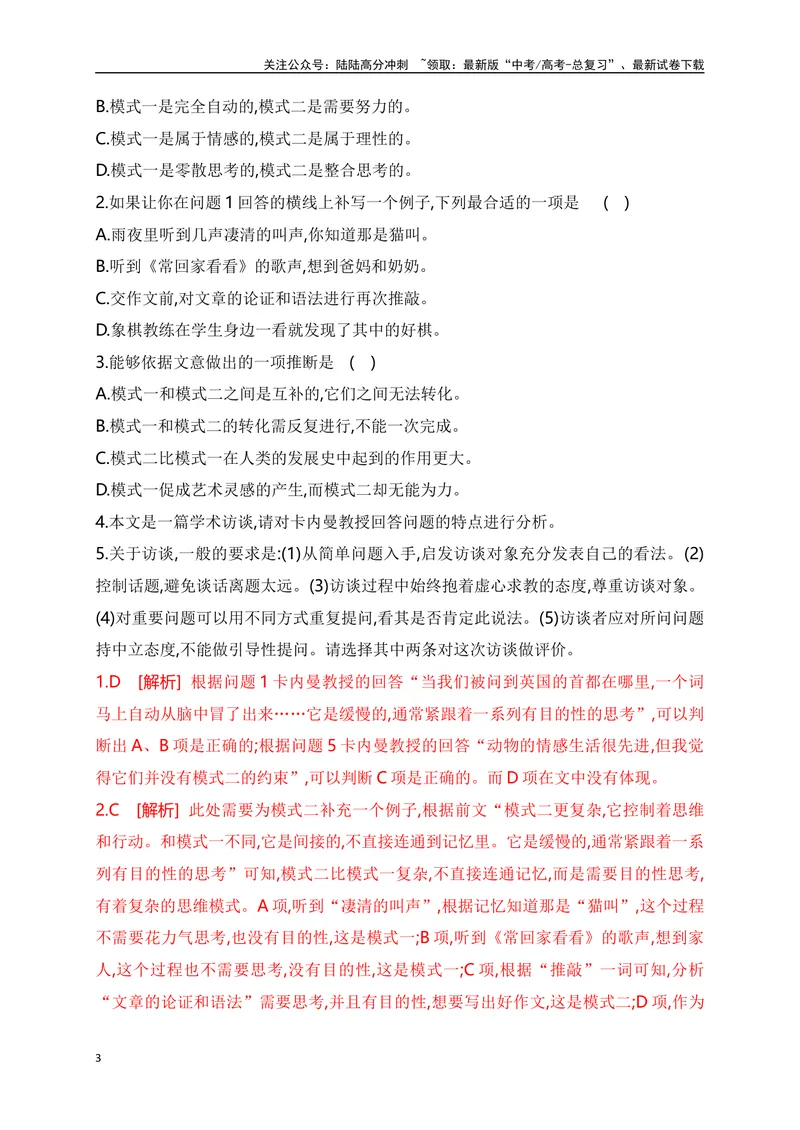 关注公众号：陆陆高分冲刺 ~领取：最新版“中考/高考-总复习”、最新试卷下载

B.模式一是完全自动的,模式二是需要努力的。

C.模式一是属于情感的,模式二是属于理性的。

D.模式一是零散思考的,模式二是整合思考的。

2.如果让你在问题1回答的横线上补写一个例子,下列最合适的一项是 ( )

A.雨夜里听到几声凄清的叫声,你知道那是猫叫。

B.听到《常回家看看》的歌声,想到爸妈和奶奶。

C.交作文前,对文章的论证和语法进行再次推敲。

D.象棋教练在学生身边一看就发现了其中的好棋。

3.能够依据文意做出的一项推断是 ( )

A.模式一和模式二之间是互补的,它们之间无法转化。

B.模式一和模式二的转化需反复进行,不能一次完成。

C.模式二比模式一在人类的发展史中起到的作用更大。

D.模式一促成艺术灵感的产生,而模式二却无能为力。

4.本文是一篇学术访谈,请对卡内曼教授回答问题的特点进行分析。

5.关于访谈,一般的要求是:(1)从简单问题入手,启发访谈对象充分发表自己的看法。(2)控制话题,避免谈话离题太远。(3)访谈过程中始终抱着虚心求教的态度,尊重访谈对象。(4)对重要问题可以用不同方式重复提问,看其是否肯定此说法。(5)访谈者应对所问问题持中立态度,不能做引导性提问。请选择其中两条对这次访谈做评价。

1.D [解析] 根据问题1卡内曼教授的回答“当我们被问到英国的首都在哪里,一个词马上自动从脑中冒了出来……它是缓慢的,通常紧跟着一系列有目的性的思考”,可以判断出A、B项是正确的;根据问题5卡内曼教授的回答“动物的情感生活很先进,但我觉得它们并没有模式二的约束”,可以判断C项是正确的。而D项在文中没有体现。

2.C [解析] 此处需要为模式二补充一个例子,根据前文“模式二更复杂,它控制着思维和行动。和模式一不同,它是间接的,不直接连通到记忆里。它是缓慢的,通常紧跟着一系列有目的性的思考”可知,模式二比模式一复杂,不直接连通记忆,而是需要目的性思考,有着复杂的思维模式。A项,听到“凄清的叫声”,根据记忆知道那是“猫叫”,这个过程不需要花力气思考,也没有目的性,这是模式一;B项,听到《常回家看看》的歌声,想到家人,这个过程也不需要思考,没有目的性,这是模式一;C项,根据“推敲”一词可知,分析“文章的论证和语法”需要思考,并且有目的性,想要写出好作文,这是模式二;D项,作为

3